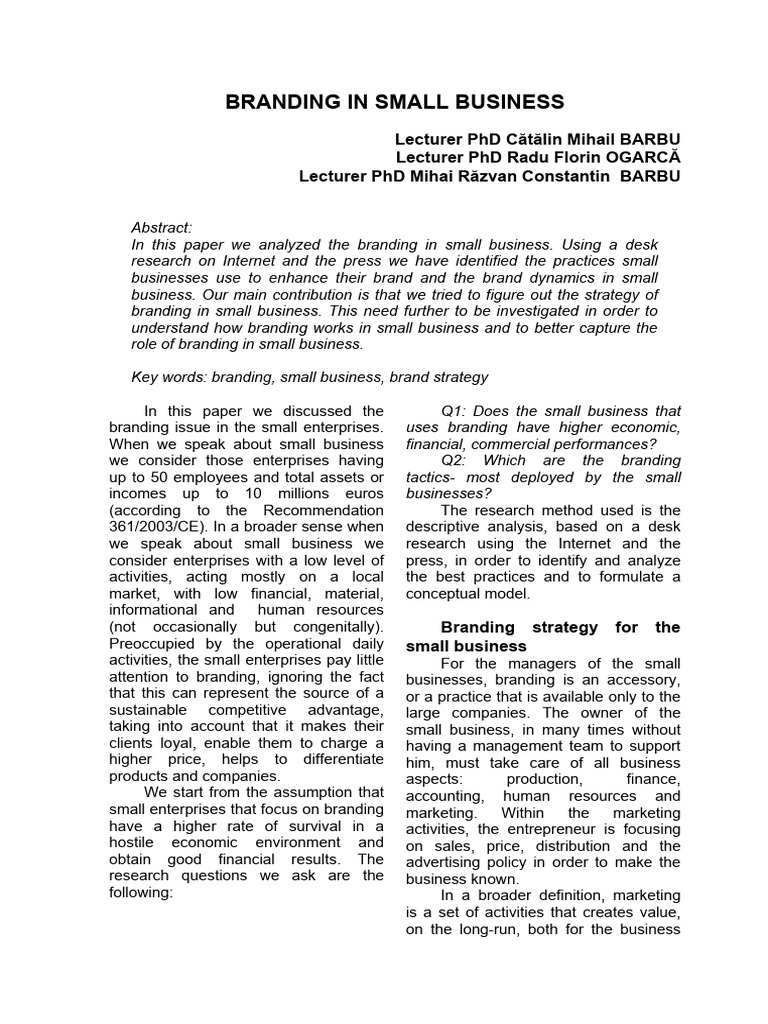 BRANDING IN SMALL BUSINESS

Lecturer PhD Cătălin Mihail BARBU
Lecturer PhD Radu Florin OGARCĂ
Lecturer PhD Mihai Răzvan Constantin BARBU

Abstract:
In this paper we analyzed the branding in small business. Using a desk research on Internet and the press we have identified the practices small businesses use to enhance their brand and the brand dynamics in small business. Our main contribution is that we tried to figure out the strategy of branding in small business. This need further to be investigated in order to understand how branding works in small business and to better capture the role of branding in small business.

Key words: branding, small business, brand strategy

In this paper we discussed the branding issue in the small enterprises. When we speak about small business we consider those enterprises having up to 50 employees and total assets or incomes up to 10 millions euros (according to the Recommendation 361/2003/CE). In a broader sense when we speak about small business we consider enterprises with a low level of activities, acting mostly on a local market, with low financial, material, informational and human resources (not occasionally but congenitally). Preoccupied by the operational daily activities, the small enterprises pay little attention to branding, ignoring the fact that this can represent the source of a sustainable competitive advantage, taking into account that it makes their clients loyal, enable them to charge a higher price, helps to differentiate products and companies.

We start from the assumption that small enterprises that focus on branding have a higher rate of survival in a hostile economic environment and obtain good financial results. The research questions we ask are the following:

Q1: Does the small business that uses branding have higher economic, financial, commercial performances?

Q2: Which are the branding tactics- most deployed by the small businesses?

The research method used is the descriptive analysis, based on a desk research using the Internet and the press, in order to identify and analyze the best practices and to formulate a conceptual model.

Branding strategy for the small business

For the managers of the small businesses, branding is an accessory, or a practice that is available only to the large companies. The owner of the small business, in many times without having a management team to support him, must take care of all business aspects: production, finance, accounting, human resources and marketing. Within the marketing activities, the entrepreneur is focusing on sales, price, distribution and the advertising policy in order to make the business known.

In a broader definition, marketing is a set of activities that creates value, on the long-run, both for the business